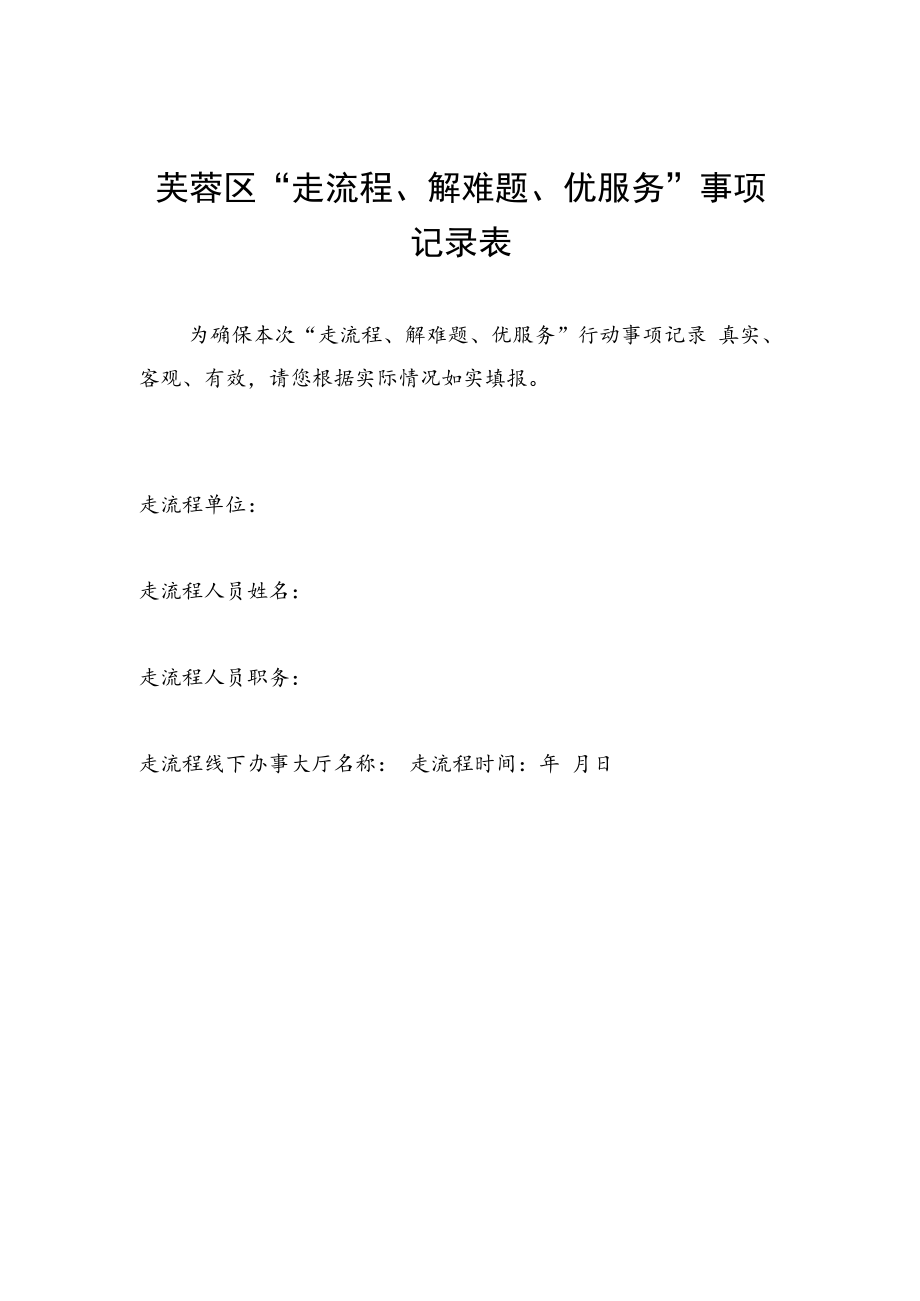 芙蓉区“走流程、解难题、优服务”事项记录表

为确保本次“走流程、解难题、优服务”行动事项记录 真实、客观、有效，请您根据实际情况如实填报。

走流程单位：

走流程人员姓名：

走流程人员职务：

走流程线下办事大厅名称： 走流程时间：年 月日